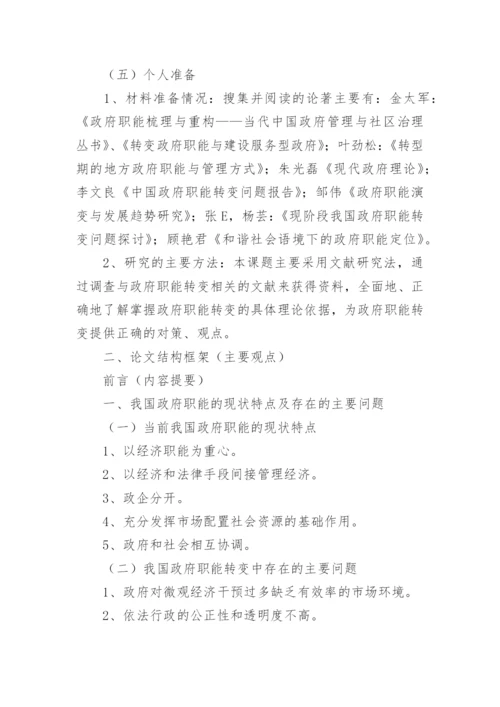 （五）个人准备

1、材料准备情况：搜集并阅读的论著主要有：金太军：《政府职能梳理与重构——当代中国政府管理与社区治理丛书》、《转变政府职能与建设服务型政府》；叶劲松：《转型期的地方政府职能与管理方式》；朱光磊《现代政府理论》；李文良《中国政府职能转变问题报告》；邹伟《政府职能演变与发展趋势研究》；张E，杨芸：《现阶段我国政府职能转变问题探讨》；顾艳君《和谐社会语境下的政府职能定位》。

2、研究的主要方法：本课题主要采用文献研究法，通过调查与政府职能转变相关的文献来获得资料，全面地、正确地了解掌握政府职能转变的具体理论依据，为政府职能转变提供正确的对策、观点。

二、论文结构框架（主要观点）

前言（内容提要）

一、我国政府职能的现状特点及存在的主要问题

（一）当前我国政府职能的现状特点

1、以经济职能为重心。

2、以经济和法律手段间接管理经济。

3、政企分开。

4、充分发挥市场配置社会资源的基础作用。

5、政府和社会相互协调。

（二）我国政府职能转变中存在的主要问题

1、政府对微观经济干预过多缺乏有效率的市场环境。

2、依法行政的公正性和透明度不高。